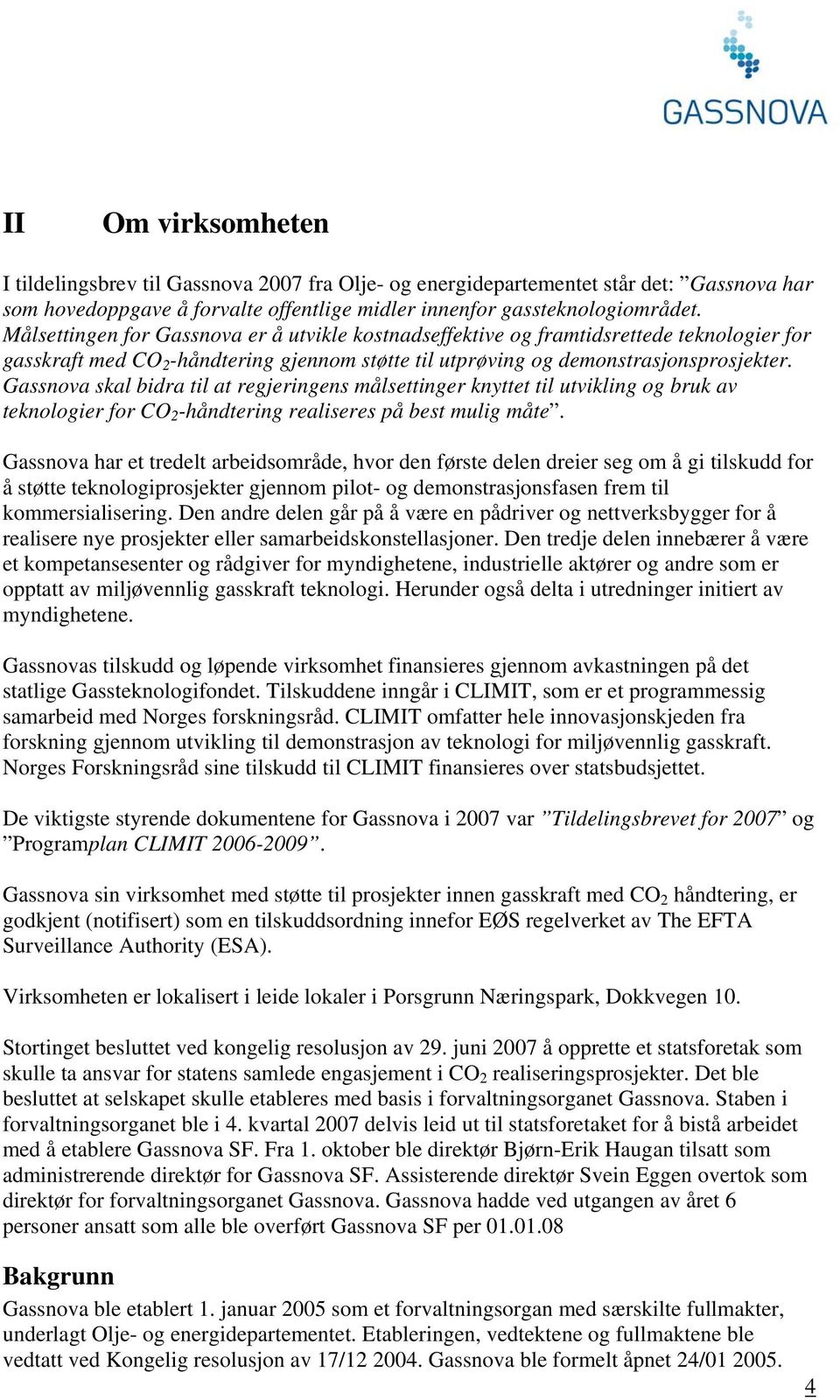 GASSNOVA

II Om virksomheten

I tildelingsbrev til Gassnova 2007 fra Olje- og energidepartementet står det: ”Gassnova har som hovedoppgave å forvalte offentlige midler innenfor gassteknologiområdet. Målsettingen for Gassnova er å utvikle kostnadseffektive og framtidsrettede teknologier for gasskraft med $CO_2$-håndtering gjennom støtte til utprøving og demonstrasjonsprosjekter. Gassnova skal bidra til at regjeringens målsettinger knyttet til utvikling og bruk av teknologier for $CO_2$-håndtering realiseres på best mulig måte”.

Gassnova har et tredelt arbeidsområde, hvor den første delen dreier seg om å gi tilskudd for å støtte teknologiprosjekter gjennom pilot- og demonstrasjonsfasen frem til kommersialisering. Den andre delen går på å være en pådriver og nettverksbygger for å realisere nye prosjekter eller samarbeidskonstellasjoner. Den tredje delen innebærer å være et kompetansesenter og rådgiver for myndighetene, industrielle aktører og andre som er opptatt av miljøvennlig gasskraft teknologi. Herunder også delta i utredninger initiert av myndighetene.

Gassnovas tilskudd og løpende virksomhet finansieres gjennom avkastningen på det statlige Gassteknologifondet. Tilskuddene inngår i CLIMIT, som er et programmessig samarbeid med Norges forskningsråd. CLIMIT omfatter hele innovasjonskjeden fra forskning gjennom utvikling til demonstrasjon av teknologi for miljøvennlig gasskraft. Norges Forskningsråd sine tilskudd til CLIMIT finansieres over statsbudsjettet.

De viktigste styrende dokumentene for Gassnova i 2007 var ”Tildelingsbrevet for 2007” og ”Programplan CLIMIT 2006-2009”.

Gassnova sin virksomhet med støtte til prosjekter innen gasskraft med $CO_2$ håndtering, er godkjent (notifisert) som en tilskuddsordning innefor EØS regelverket av The EFTA Surveillance Authority (ESA).

Virksomheten er lokalisert i leide lokaler i Porsgrunn Næringspark, Dokkvegen 10.

Stortinget besluttet ved kongelig resolusjon av 29. juni 2007 å opprette et statsforetak som skulle ta ansvar for statens samlede engasjement i $CO_2$ realiseringsprosjekter. Det ble besluttet at selskapet skulle etableres med basis i forvaltningsorganet Gassnova. Staben i forvaltningsorganet ble i 4. kvartal 2007 delvis leid ut til statsforetaket for å bistå arbeidet med å etablere Gassnova SF. Fra 1. oktober ble direktør Bjørn-Erik Haugan tilsatt som administrerende direktør for Gassnova SF. Assisterende direktør Svein Eggen overtok som direktør for forvaltningsorganet Gassnova. Gassnova hadde ved utgangen av året 6 personer ansatt som alle ble overført Gassnova SF per 01.01.08

Bakgrunn
Gassnova ble etablert 1. januar 2005 som et forvaltningsorgan med særskilte fullmakter, underlagt Olje- og energidepartementet. Etableringen, vedtektene og fullmaktene ble vedtatt ved Kongelig resolusjon av 17/12 2004. Gassnova ble formelt åpnet 24/01 2005.

4